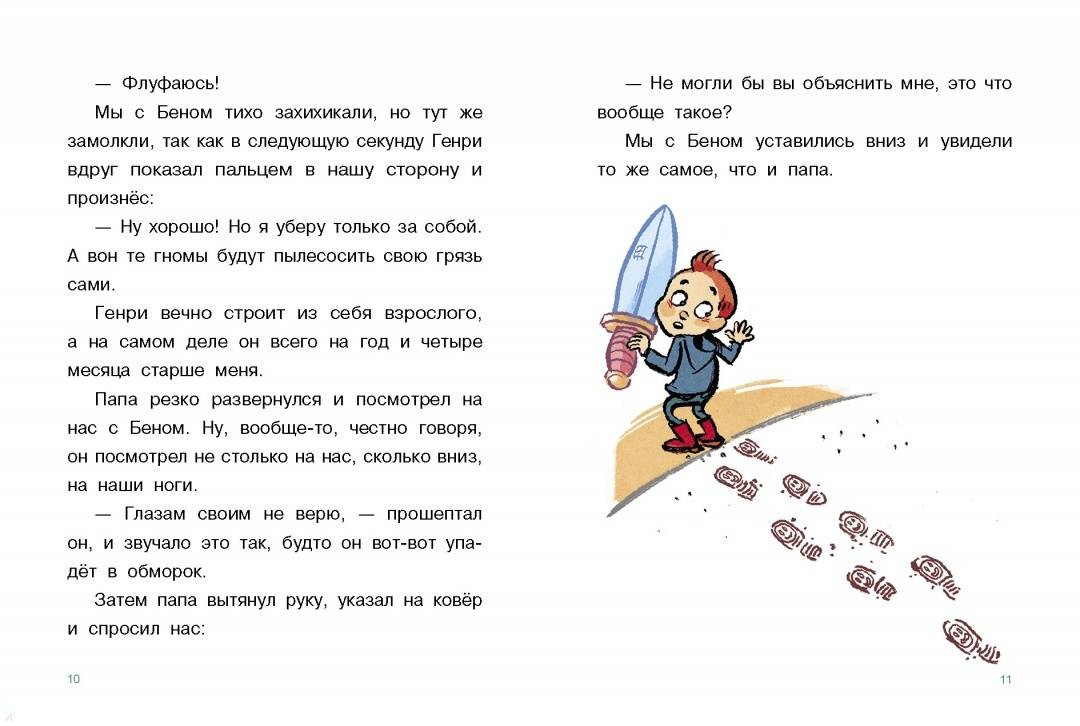 — Флуфаюсь!

Мы с Беном тихо захихикали, но тут же замолкли, так как в следующую секунду Генри вдруг показал пальцем в нашу сторону и произнёс:

— Ну хорошо! Но я уберу только за собой. А вон те гномы будут пылесосить свою грязь сами.

Генри вечно строит из себя взрослого, а на самом деле он всего на год и четыре месяца старше меня.

Папа резко развернулся и посмотрел на нас с Беном. Ну, вообще-то, честно говоря, он посмотрел не столько на нас, сколько вниз, на наши ноги.

— Глазам своим не верю, — прошептал он, и звучало это так, будто он вот-вот упадёт в обморок.

Затем папа вытянул руку, указал на ковёр и спросил нас:

10

— Не могли бы вы объяснить мне, это что вообще такое?

Мы с Беном уставились вниз и увидели то же самое, что и папа.

11